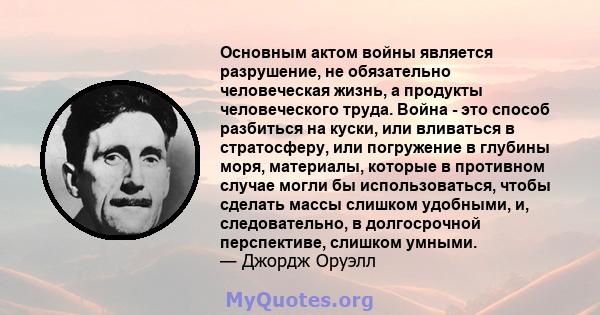 Основным актом войны является разрушение, не обязательно человеческая жизнь, а продукты человеческого труда. Война - это способ разбиться на куски, или вливаться в стратосферу, или погружение в глубины моря, материалы, которые в противном случае могли бы использоваться, чтобы сделать массы слишком удобными, и, следовательно, в долгосрочной перспективе, слишком умными.
— Джордж Оруэлл

MyQuotes.org